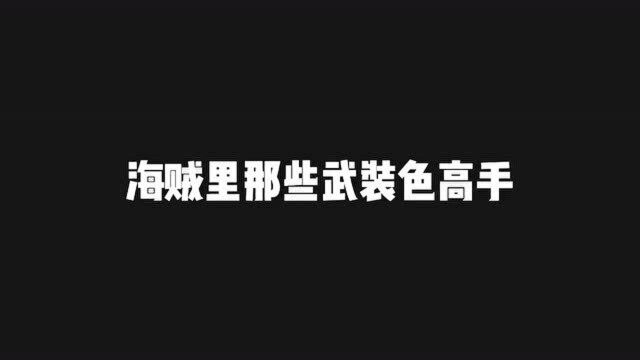 海贼里那些武装色高手